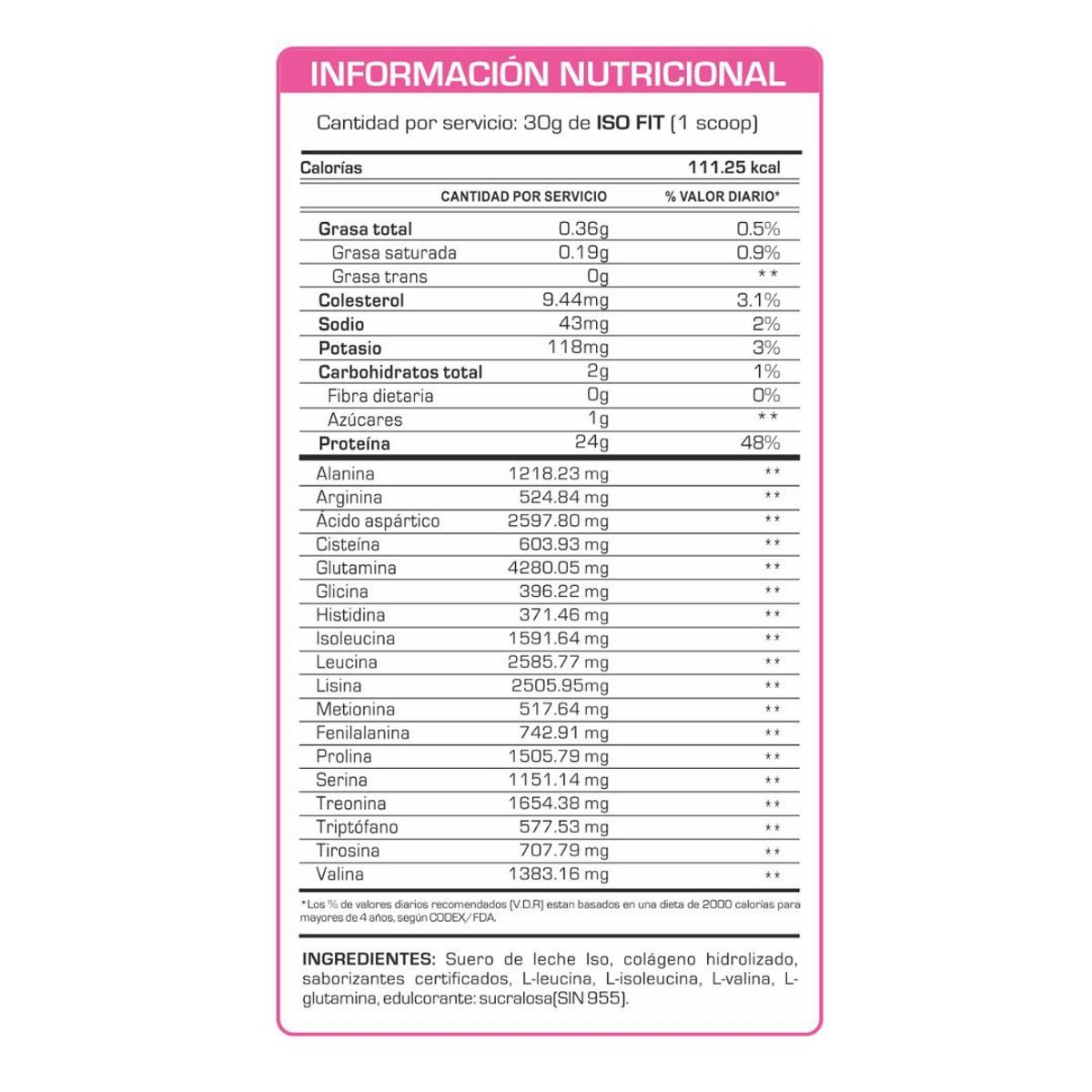 INFORMACIÓN NUTRICIONAL

Cantidad por servicio: 30g de ISO FIT (1 scoop)

| Calorías | | 111.25 kcal |
|---|---|---|
| | CANTIDAD POR SERVICIO | % VALOR DIARIO* |
| Grasa total | 0.36g | 0.5% |
| Grasa saturada | 0.19g | 0.9% |
| Grasa trans | 0g | ** |
| Colesterol | 9.44mg | 3.1% |
| Sodio | 43mg | 2% |
| Potasio | 118mg | 3% |
| Carbohidratos total | 2g | 1% |
| Fibra dietaria | 0g | 0% |
| Azúcares | 1g | ** |
| Proteína | 24g | 48% |
| Alanina | 1218.23 mg | ** |
| Arginina | 524.84 mg | ** |
| Ácido aspártico | 2597.80 mg | ** |
| Cisteína | 603.93 mg | ** |
| Glutamina | 4280.05 mg | ** |
| Glicina | 396.22 mg | ** |
| Histidina | 371.46 mg | ** |
| Isoleucina | 1591.64 mg | ** |
| Leucina | 2585.77 mg | ** |
| Lisina | 2505.95mg | ** |
| Metionina | 517.64 mg | ** |
| Fenilalanina | 742.91 mg | ** |
| Prolina | 1505.79 mg | ** |
| Serina | 1151.14 mg | ** |
| Treonina | 1654.38 mg | ** |
| Triptófano | 577.53 mg | ** |
| Tirosina | 707.79 mg | ** |
| Valina | 1383.16 mg | ** |

*Los % de valores diarios recomendados (V.D.R) estan basados en una dieta de 2000 calorías para mayores de 4 años, según CODEX/FDA.

INGREDIENTES: Suero de leche Iso, colágeno hidrolizado, saborizantes certificados, L-leucina, L-isoleucina, L-valina, L-glutamina, edulcorante: sucralosa(SIN 955).